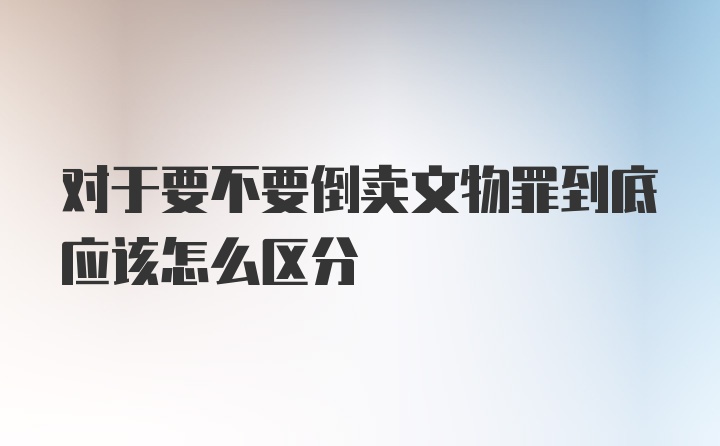 对于要不要倒卖文物罪到底应该怎么区分